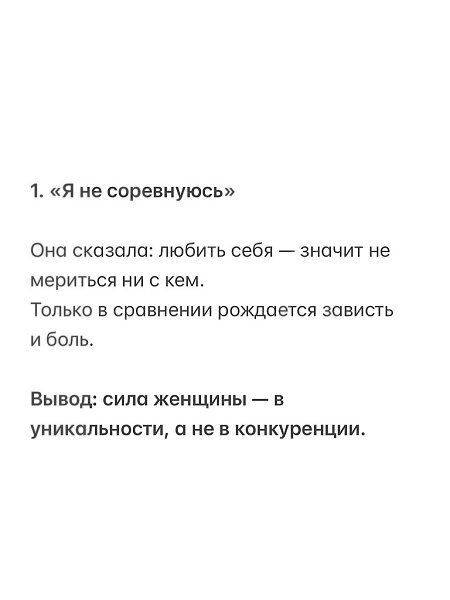 1. «Я не соревнуюсь»

Она сказала: любить себя — значит не мериться ни с кем.
Только в сравнении рождается зависть и боль.

Вывод: сила женщины — в уникальности, а не в конкуренции.